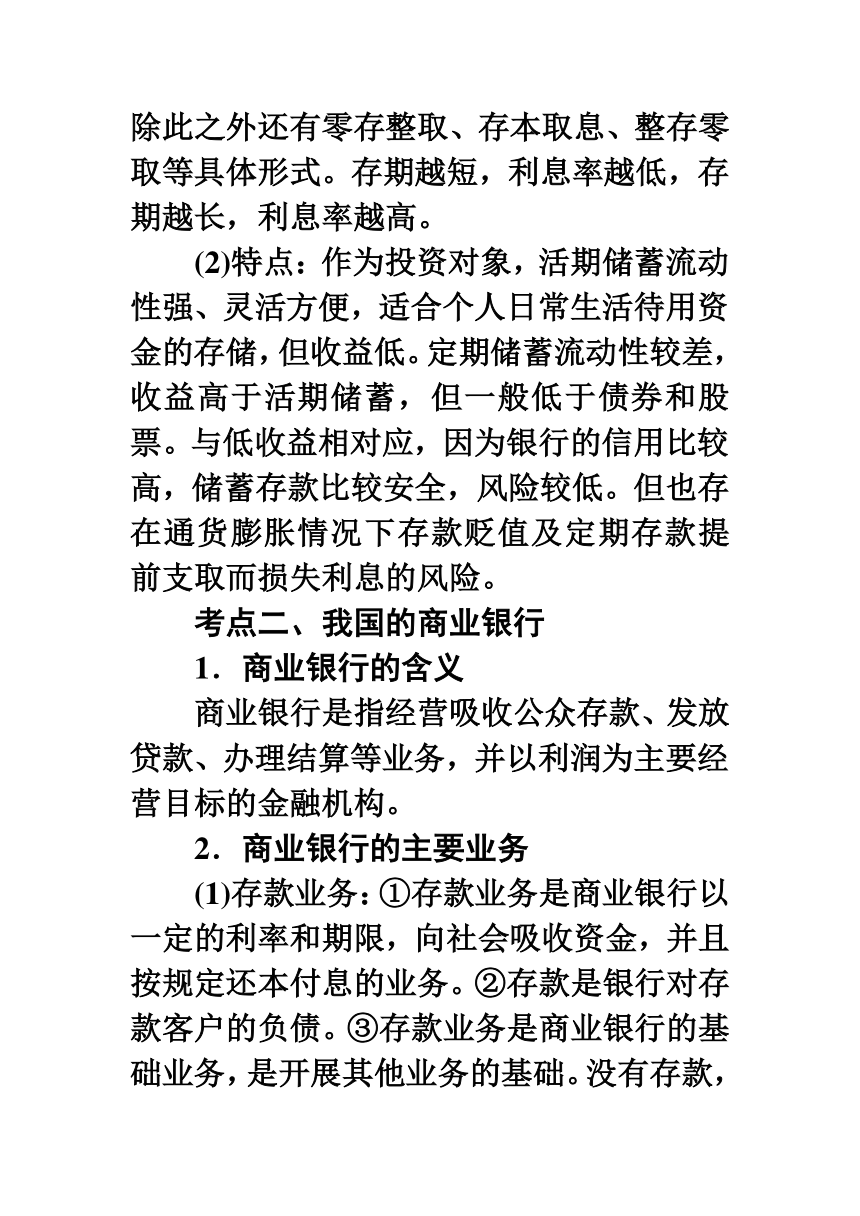 除此之外还有零存整取、存本取息、整存零取等具体形式。存期越短，利息率越低，存期越长，利息率越高。

(2)特点：作为投资对象，活期储蓄流动性强、灵活方便，适合个人日常生活待用资金的存储，但收益低。定期储蓄流动性较差，收益高于活期储蓄，但一般低于债券和股票。与低收益相对应，因为银行的信用比较高，储蓄存款比较安全，风险较低。但也存在通货膨胀情况下存款贬值及定期存款提前支取而损失利息的风险。

考点二、我国的商业银行

1．商业银行的含义

商业银行是指经营吸收公众存款、发放贷款、办理结算等业务，并以利润为主要经营目标的金融机构。

2．商业银行的主要业务

(1)存款业务：①存款业务是商业银行以一定的利率和期限，向社会吸收资金，并且按规定还本付息的业务。②存款是银行对存款客户的负债。③存款业务是商业银行的基础业务，是开展其他业务的基础。没有存款，